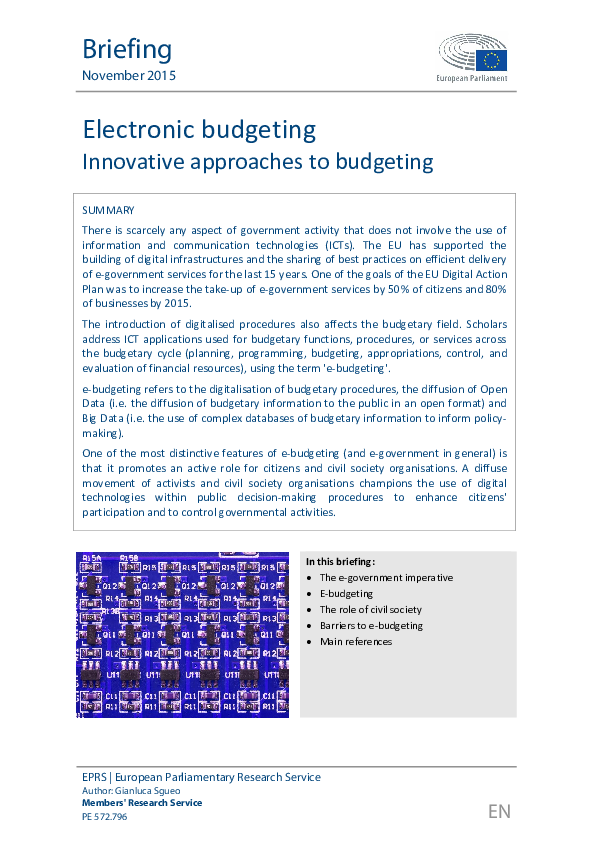 Briefing
November 2015

European Parliament

Electronic budgeting
Innovative approaches to budgeting

SUMMARY

There is scarcely any aspect of government activity that does not involve the use of information and communication technologies (ICTs). The EU has supported the building of digital infrastructures and the sharing of best practices on efficient delivery of e-government services for the last 15 years. One of the goals of the EU Digital Action Plan was to increase the take-up of e-government services by 50% of citizens and 80% of businesses by 2015.

The introduction of digitalised procedures also affects the budgetary field. Scholars address ICT applications used for budgetary functions, procedures, or services across the budgetary cycle (planning, programming, budgeting, appropriations, control, and evaluation of financial resources), using the term 'e-budgeting'.

e-budgeting refers to the digitalisation of budgetary procedures, the diffusion of Open Data (i.e. the diffusion of budgetary information to the public in an open format) and Big Data (i.e. the use of complex databases of budgetary information to inform policy-making).

One of the most distinctive features of e-budgeting (and e-government in general) is that it promotes an active role for citizens and civil society organisations. A diffuse movement of activists and civil society organisations champions the use of digital technologies within public decision-making procedures to enhance citizens' participation and to control governmental activities.

In this briefing:
• The e-government imperative
• E-budgeting
• The role of civil society
• Barriers to e-budgeting
• Main references

EPRS | European Parliamentary Research Service
Author: Gianluca Sgueo
Members' Research Service
PE 572.796

EN